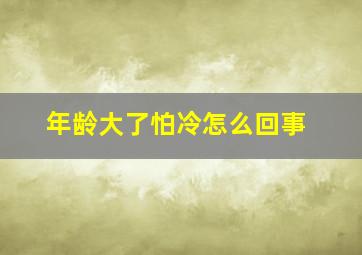 年龄大了怕冷怎么回事